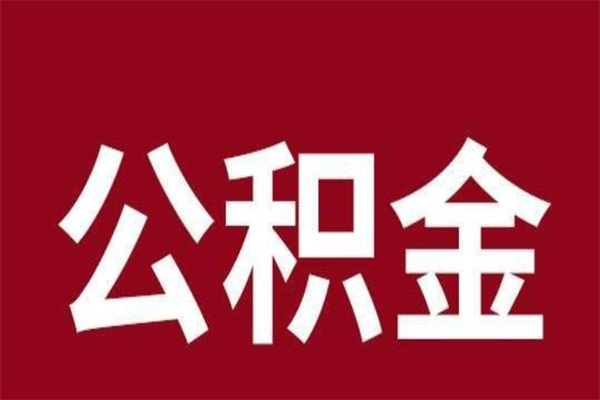 公积金